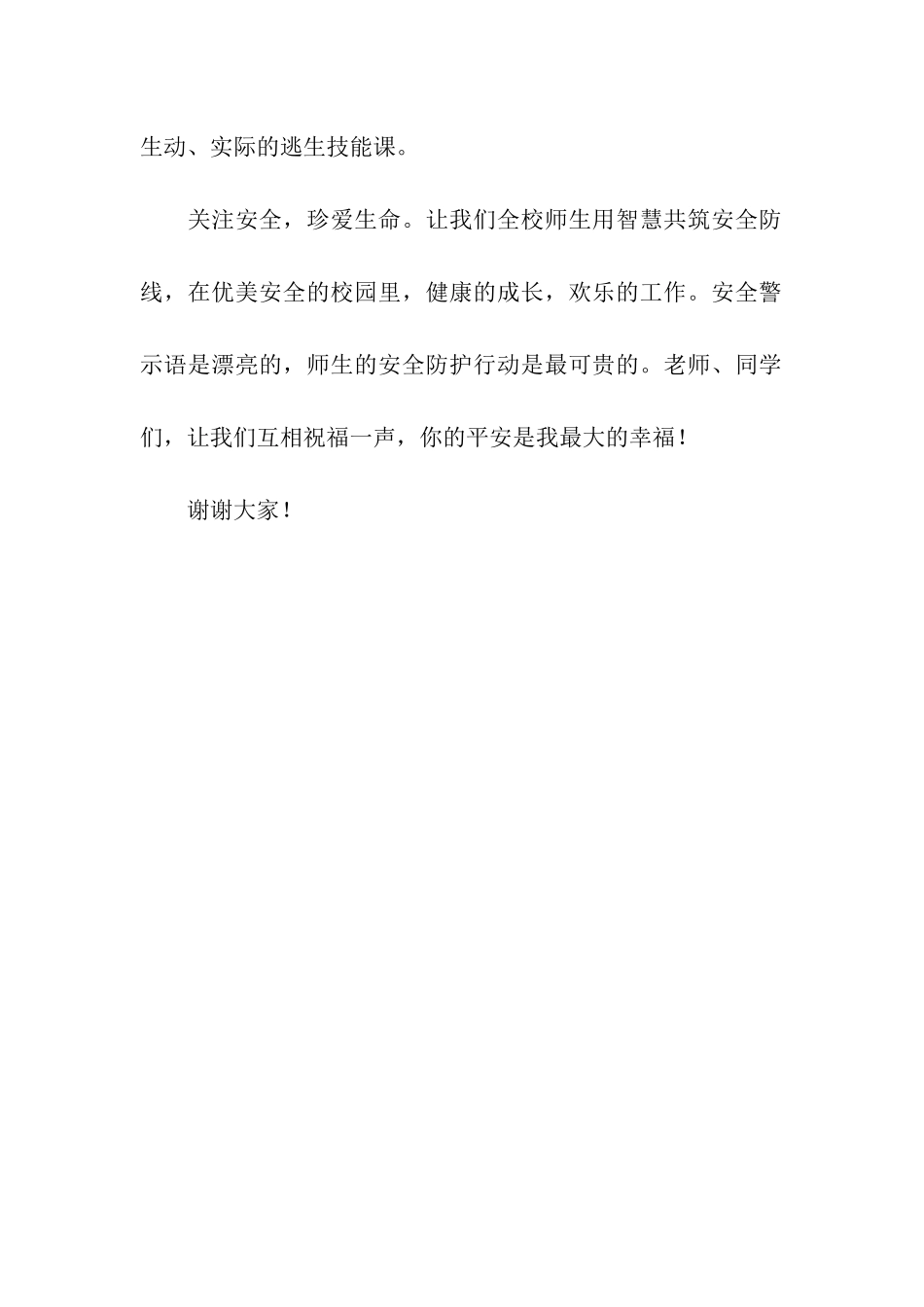 生动、实际的逃生技能课。

关注安全，珍爱生命。让我们全校师生用智慧共筑安全防线，在优美安全的校园里，健康的成长，欢乐的工作。安全警示语是漂亮的，师生的安全防护行动是最可贵的。老师、同学们，让我们互相祝福一声，你的平安是我最大的幸福！

谢谢大家！